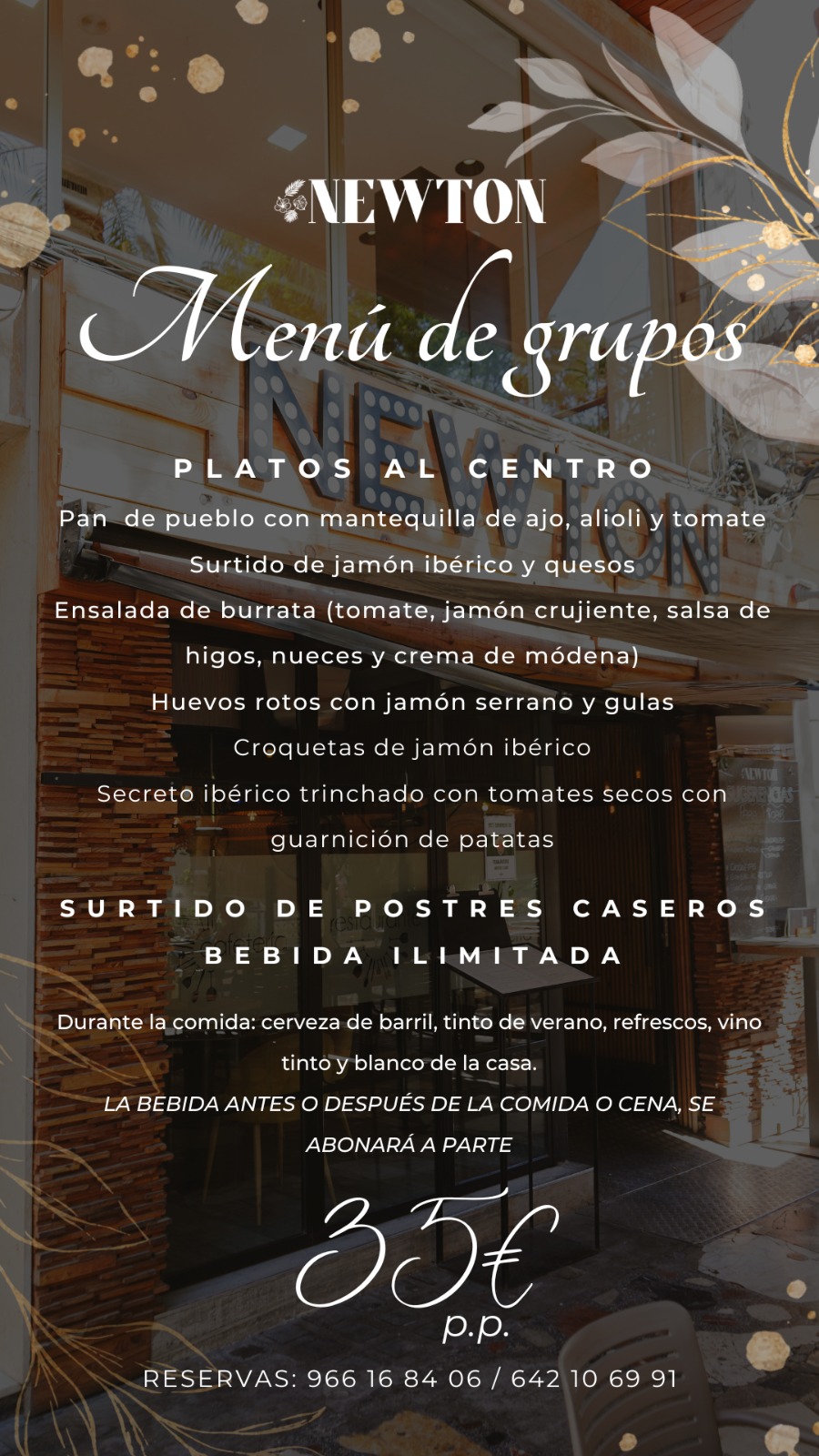 NEWTON

Menú de grupos

PLATOS AL CENTRO

Pan de pueblo con mantequilla de ajo, alioli y tomate

Surtido de jamón ibérico y quesos

Ensalada de burrata (tomate, jamón crujiente, salsa de higos, nueces y crema de módena)

Huevos rotos con jamón serrano y gulas

Croquetas de jamón ibérico

Secreto ibérico trinchado con tomates secos con guarnición de patatas

SURTIDO DE POSTRES CASEROS

BEBIDA ILIMITADA

Durante la comida: cerveza de barril, tinto de verano, refrescos, vino tinto y blanco de la casa.

LA BEBIDA ANTES O DESPUÉS DE LA COMIDA O CENA, SE ABONARÁ A PARTE

35€
p.p.

RESERVAS: 966 16 84 06 / 642 10 69 91